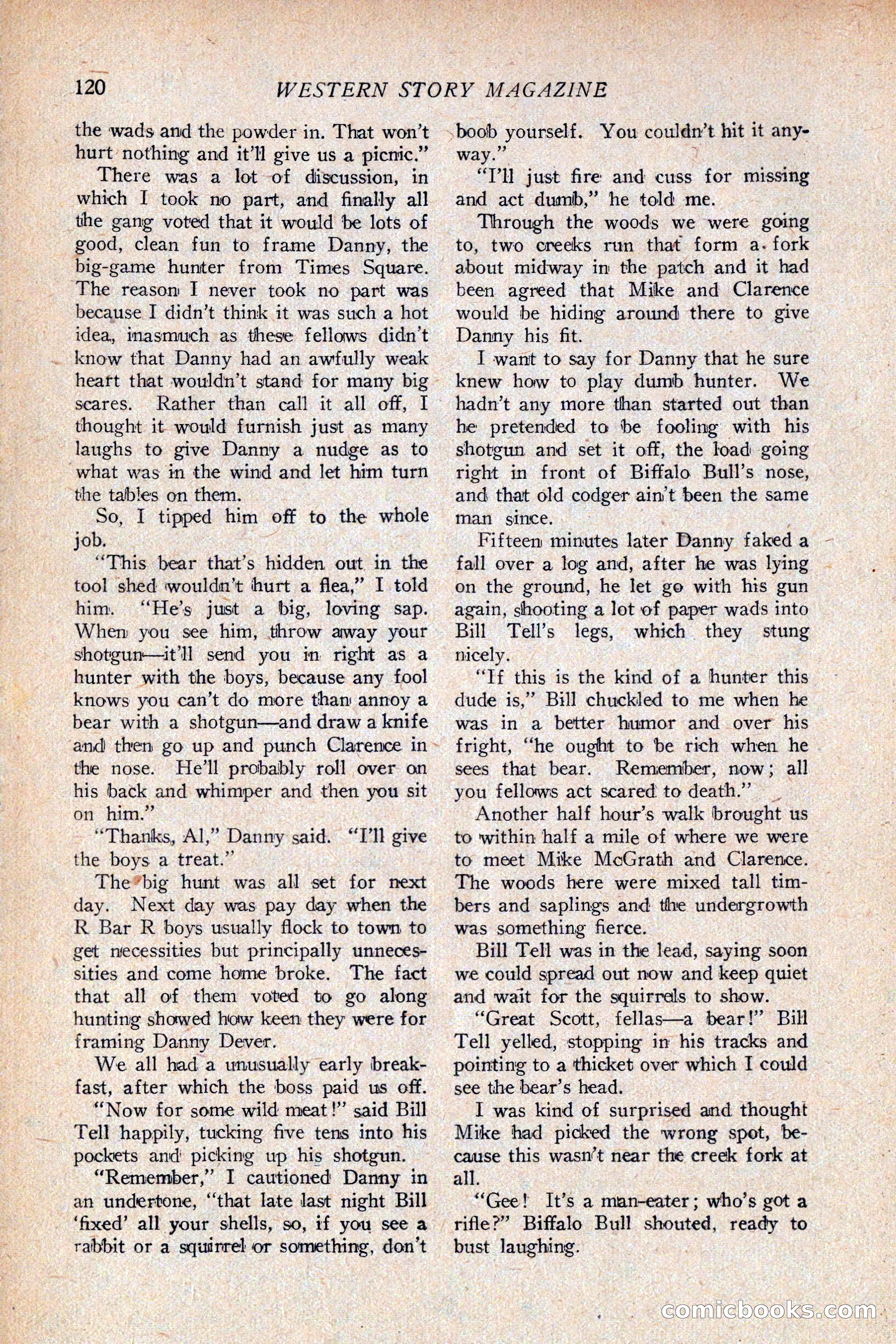 120 WESTERN STORY MAGAZINE

the wads and the powder in. That won't hurt nothing and it'll give us a picnic."

There was a lot of discussion, in which I took no part, and finally all the gang voted that it would be lots of good, clean fun to frame Danny, the big-game hunter from Times Square. The reason I never took no part was because I didn't think it was such a hot idea, inasmuch as these fellows didn't know that Danny had an awfully weak heart that wouldn't stand for many big scares. Rather than call it all off, I thought it would furnish just as many laughs to give Danny a nudge as to what was in the wind and let him turn the tables on them.

So, I tipped him off to the whole job.

"This bear that's hidden out in the tool shed wouldn't hurt a flea," I told him. "He's just a big, loving sap. When you see him, throw away your shotgun—it'll send you in right as a hunter with the boys, because any fool knows you can't do more than annoy a bear with a shotgun—and draw a knife and then go up and punch Clarence in the nose. He'll probably roll over on his back and whimper and then you sit on him."

"Thanks, Al," Danny said. "I'll give the boys a treat."

The big hunt was all set for next day. Next day was pay day when the R Bar R boys usually flock to town to get necessities but principally unnecessities and come home broke. The fact that all of them voted to go along hunting showed how keen they were for framing Danny Dever.

We all had a unusually early breakfast, after which the boss paid us off.

"Now for some wild meat!" said Bill Tell happily, tucking five tens into his pockets and picking up his shotgun.

"Remember," I cautioned Danny in an undertone, "that late last night Bill 'fixed' all your shells, so, if you see a rabbit or a squirrel or something, don't boob yourself. You couldn't hit it anyway."

"I'll just fire and cuss for missing and act dumb," he told me.

Through the woods we were going to, two creeks run that form a fork about midway in the patch and it had been agreed that Mike and Clarence would be hiding around there to give Danny his fit.

I want to say for Danny that he sure knew how to play dumb hunter. We hadn't any more than started out than he pretended to be fooling with his shotgun and set it off, the load going right in front of Biffalo Bull's nose, and that old codger ain't been the same man since.

Fifteen minutes later Danny faked a fall over a log and, after he was lying on the ground, he let go with his gun again, shooting a lot of paper wads into Bill Tell's legs, which they stung nicely.

"If this is the kind of a hunter this dude is," Bill chuckled to me when he was in a better humor and over his fright, "he ought to be rich when he sees that bear. Remember, now; all you fellows act scared to death."

Another half hour's walk brought us to within half a mile of where we were to meet Mike McGrath and Clarence. The woods here were mixed tall timbers and saplings and the undergrowth was something fierce.

Bill Tell was in the lead, saying soon we could spread out now and keep quiet and wait for the squirrels to show.

"Great Scott, fellas—a bear!" Bill Tell yelled, stopping in his tracks and pointing to a thicket over which I could see the bear's head.

I was kind of surprised and thought Mike had picked the wrong spot, because this wasn't near the creek fork at all.

"Gee! It's a man-eater; who's got a rifle?" Biffalo Bull shouted, ready to bust laughing.

comicbooks.com